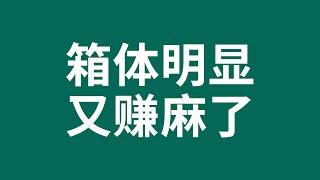 箱体明显
又赚麻了